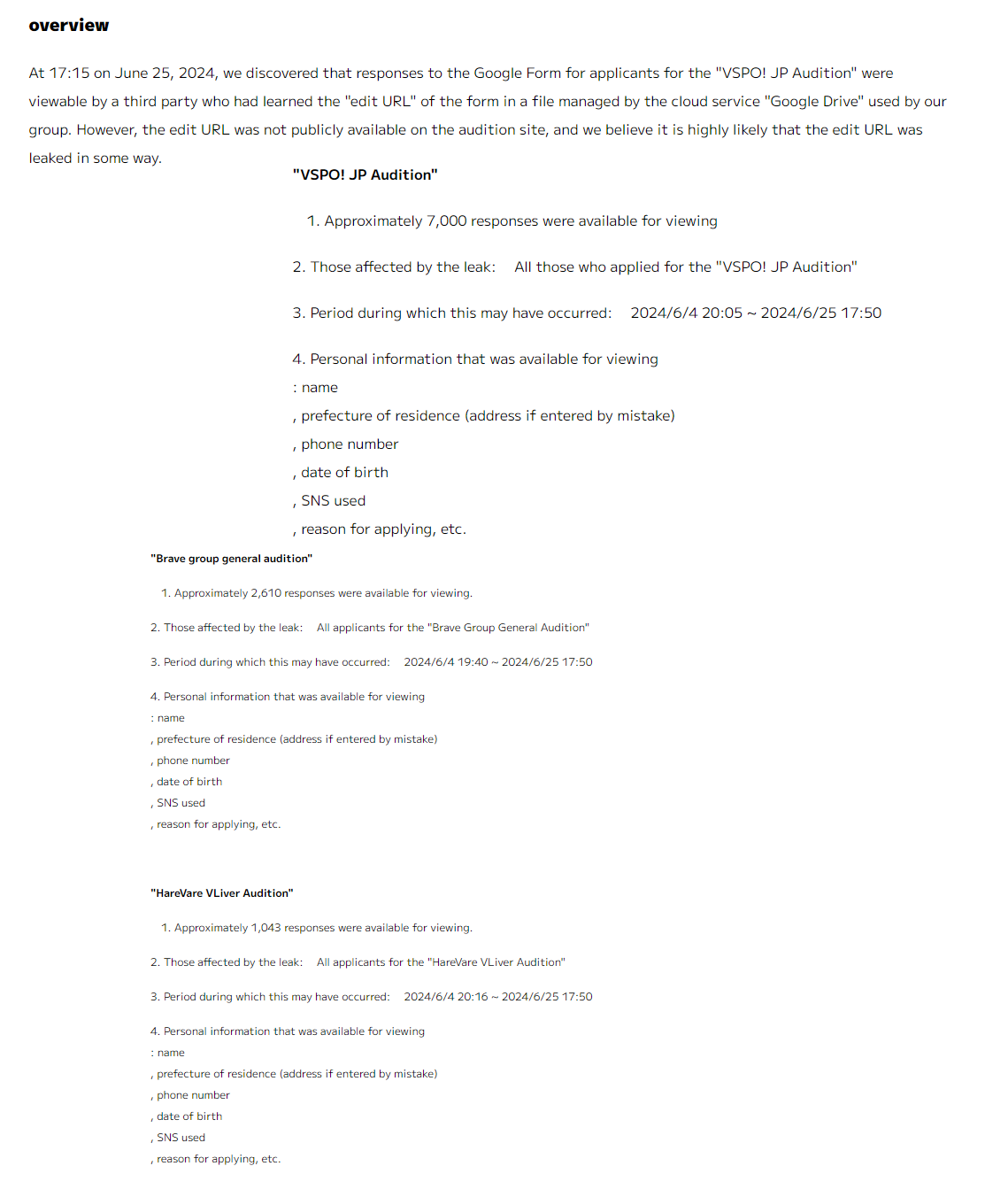 overview

At 17:15 on June 25, 2024, we discovered that responses to the Google Form for applicants for the "VSPO! JP Audition" were viewable by a third party who had learned the "edit URL" of the form in a file managed by the cloud service "Google Drive" used by our group. However, the edit URL was not publicly available on the audition site, and we believe it is highly likely that the edit URL was leaked in some way.

"VSPO! JP Audition"

1. Approximately 7,000 responses were available for viewing

2. Those affected by the leak: All those who applied for the "VSPO! JP Audition"

3. Period during which this may have occurred: 2024/6/4 20:05 ~ 2024/6/25 17:50

4. Personal information that was available for viewing
: name
, prefecture of residence (address if entered by mistake)
, phone number
, date of birth
, SNS used
, reason for applying, etc.

"Brave group general audition"

1. Approximately 2,610 responses were available for viewing.

2. Those affected by the leak: All applicants for the "Brave Group General Audition"

3. Period during which this may have occurred: 2024/6/4 19:40 ~ 2024/6/25 17:50

4. Personal information that was available for viewing
: name
, prefecture of residence (address if entered by mistake)
, phone number
, date of birth
, SNS used
, reason for applying, etc.

"HareVare VLiver Audition"

1. Approximately 1,043 responses were available for viewing.

2. Those affected by the leak: All applicants for the "HareVare VLiver Audition"

3. Period during which this may have occurred: 2024/6/4 20:16 ~ 2024/6/25 17:50

4. Personal information that was available for viewing
: name
, prefecture of residence (address if entered by mistake)
, phone number
, date of birth
, SNS used
, reason for applying, etc.